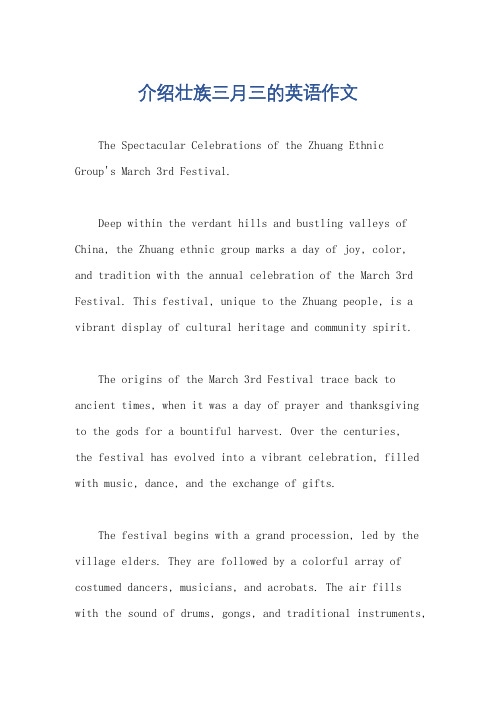 介绍壮族三月三的英语作文

The Spectacular Celebrations of the Zhuang Ethnic Group's March 3rd Festival.

Deep within the verdant hills and bustling valleys of China, the Zhuang ethnic group marks a day of joy, color, and tradition with the annual celebration of the March 3rd Festival. This festival, unique to the Zhuang people, is a vibrant display of cultural heritage and community spirit.

The origins of the March 3rd Festival trace back to ancient times, when it was a day of prayer and thanksgiving to the gods for a bountiful harvest. Over the centuries, the festival has evolved into a vibrant celebration, filled with music, dance, and the exchange of gifts.

The festival begins with a grand procession, led by the village elders. They are followed by a colorful array of costumed dancers, musicians, and acrobats. The air fills with the sound of drums, gongs, and traditional instruments,